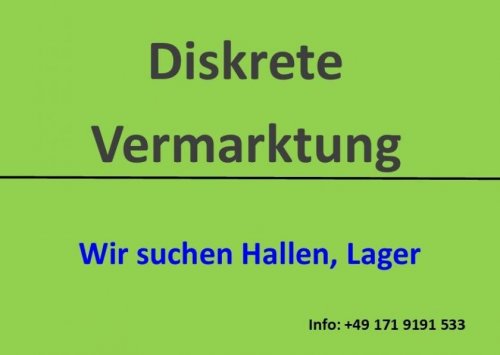 Diskrete Vermarktung

Wir suchen Hallen, Lager

Info: +49 171 9191 533